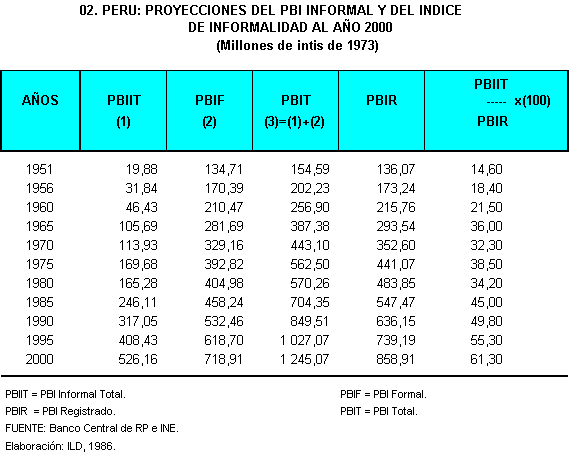 02. PERU: PROYECCIONES DEL PBI INFORMAL Y DEL INDICE DE INFORMALIDAD AL AÑO 2000
(Millones de intis de 1973)

| AÑOS | PBIIT (1) | PBIF (2) | PBIT (3)=(1)+(2) | PBIR | PBIIT ----- x(100) PBIR |
|---|---|---|---|---|---|
| 1951 | 19,88 | 134,71 | 154,59 | 136,07 | 14,60 |
| 1956 | 31,84 | 170,39 | 202,23 | 173,24 | 18,40 |
| 1960 | 46,43 | 210,47 | 256,90 | 215,76 | 21,50 |
| 1965 | 105,69 | 281,69 | 387,38 | 293,54 | 36,00 |
| 1970 | 113,93 | 329,16 | 443,10 | 352,60 | 32,30 |
| 1975 | 169,68 | 392,82 | 562,50 | 441,07 | 38,50 |
| 1980 | 165,28 | 404,98 | 570,26 | 483,85 | 34,20 |
| 1985 | 246,11 | 458,24 | 704,35 | 547,47 | 45,00 |
| 1990 | 317,05 | 532,46 | 849,51 | 636,15 | 49,80 |
| 1995 | 408,43 | 618,70 | 1 027,07 | 739,19 | 55,30 |
| 2000 | 526,16 | 718,91 | 1 245,07 | 858,91 | 61,30 |

PBIIT = PBI Informal Total.
PBIR = PBI Registrado.
FUENTE: Banco Central de RP e INE.
Elaboración: ILD, 1986.

PBIF = PBI Formal.
PBIT = PBI Total.